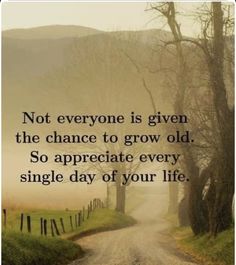 Not everyone is given the chance to grow old. So appreciate every single day of your life.